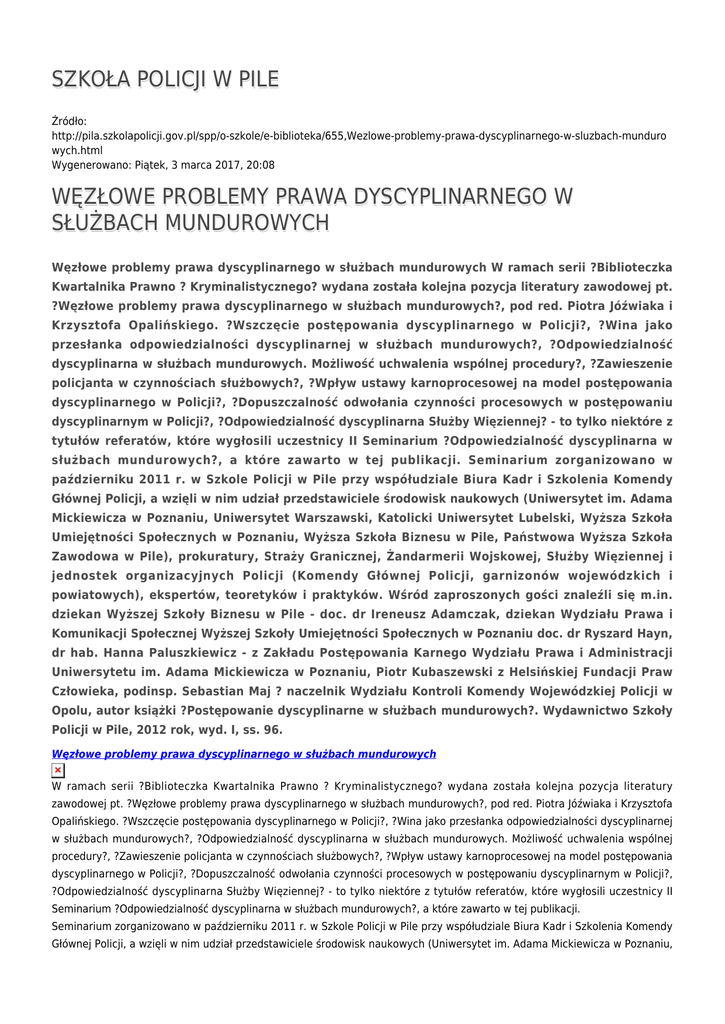 SZKOŁA POLICJI W PILE

Źródło: http://pila.szkolapolicji.gov.pl/spp/o-szkole/e-biblioteka/655,Wezlowe-problemy-prawa-dyscyplinarnego-w-sluzbach-mundurowych.html
Wygenerowano: Piątek, 3 marca 2017, 20:08

WĘZŁOWE PROBLEMY PRAWA DYSCYPLINARNEGO W SŁUŻBACH MUNDUROWYCH

Węzłowe problemy prawa dyscyplinarnego w służbach mundurowych W ramach serii ?Biblioteczka Kwartalnika Prawno ? Kryminalistycznego? wydana została kolejna pozycja literatury zawodowej pt. ?Węzłowe problemy prawa dyscyplinarnego w służbach mundurowych?, pod red. Piotra Jóźwiaka i Krzysztofa Opalińskiego. ?Wszczęcie postępowania dyscyplinarnego w Policji?, ?Wina jako przesłanka odpowiedzialności dyscyplinarnej w służbach mundurowych?, ?Odpowiedzialność dyscyplinarna w służbach mundurowych. Możliwość uchwalenia wspólnej procedury?, ?Zawieszenie policjanta w czynnościach służbowych?, ?Wpływ ustawy karnoprocesowej na model postępowania dyscyplinarnego w Policji?, ?Dopuszczalność odwołania czynności procesowych w postępowaniu dyscyplinarnym w Policji?, ?Odpowiedzialność dyscyplinarna Służby Więziennej? - to tylko niektóre z tytułów referatów, które wygłosili uczestnicy II Seminarium ?Odpowiedzialność dyscyplinarna w służbach mundurowych?, a które zawarto w tej publikacji. Seminarium zorganizowano w październiku 2011 r. w Szkole Policji w Pile przy współudziale Biura Kadr i Szkolenia Komendy Głównej Policji, a wzięli w nim udział przedstawiciele środowisk naukowych (Uniwersytet im. Adama Mickiewicza w Poznaniu, Uniwersytet Warszawski, Katolicki Uniwersytet Lubelski, Wyższa Szkoła Umiejętności Społecznych w Poznaniu, Wyższa Szkoła Biznesu w Pile, Państwowa Wyższa Szkoła Zawodowa w Pile), prokuratury, Straży Granicznej, Żandarmerii Wojskowej, Służby Więziennej i jednostek organizacyjnych Policji (Komendy Głównej Policji, garnizonów wojewódzkich i powiatowych), ekspertów, teoretyków i praktyków. Wśród zaproszonych gości znaleźli się m.in. dziekan Wyższej Szkoły Biznesu w Pile - doc. dr Ireneusz Adamczak, dziekan Wydziału Prawa i Komunikacji Społecznej Wyższej Szkoły Umiejętności Społecznych w Poznaniu doc. dr Ryszard Hayn, dr hab. Hanna Paluszkiewicz - z Zakładu Postępowania Karnego Wydziału Prawa i Administracji Uniwersytetu im. Adama Mickiewicza w Poznaniu, Piotr Kubaszewski z Helsińskiej Fundacji Praw Człowieka, podinsp. Sebastian Maj ? naczelnik Wydziału Kontroli Komendy Wojewódzkiej Policji w Opolu, autor książki ?Postępowanie dyscyplinarne w służbach mundurowych?. Wydawnictwo Szkoły Policji w Pile, 2012 rok, wyd. I, ss. 96.

Węzłowe problemy prawa dyscyplinarnego w służbach mundurowych

W ramach serii ?Biblioteczka Kwartalnika Prawno ? Kryminalistycznego? wydana została kolejna pozycja literatury zawodowej pt. ?Węzłowe problemy prawa dyscyplinarnego w służbach mundurowych?, pod red. Piotra Jóźwiaka i Krzysztofa Opalińskiego. ?Wszczęcie postępowania dyscyplinarnego w Policji?, ?Wina jako przesłanka odpowiedzialności dyscyplinarnej w służbach mundurowych?, ?Odpowiedzialność dyscyplinarna w służbach mundurowych. Możliwość uchwalenia wspólnej procedury?, ?Zawieszenie policjanta w czynnościach służbowych?, ?Wpływ ustawy karnoprocesowej na model postępowania dyscyplinarnego w Policji?, ?Dopuszczalność odwołania czynności procesowych w postępowaniu dyscyplinarnym w Policji?, ?Odpowiedzialność dyscyplinarna Służby Więziennej? - to tylko niektóre z tytułów referatów, które wygłosili uczestnicy II Seminarium ?Odpowiedzialność dyscyplinarna w służbach mundurowych?, a które zawarto w tej publikacji.
Seminarium zorganizowano w październiku 2011 r. w Szkole Policji w Pile przy współudziale Biura Kadr i Szkolenia Komendy Głównej Policji, a wzięli w nim udział przedstawiciele środowisk naukowych (Uniwersytet im. Adama Mickiewicza w Poznaniu,